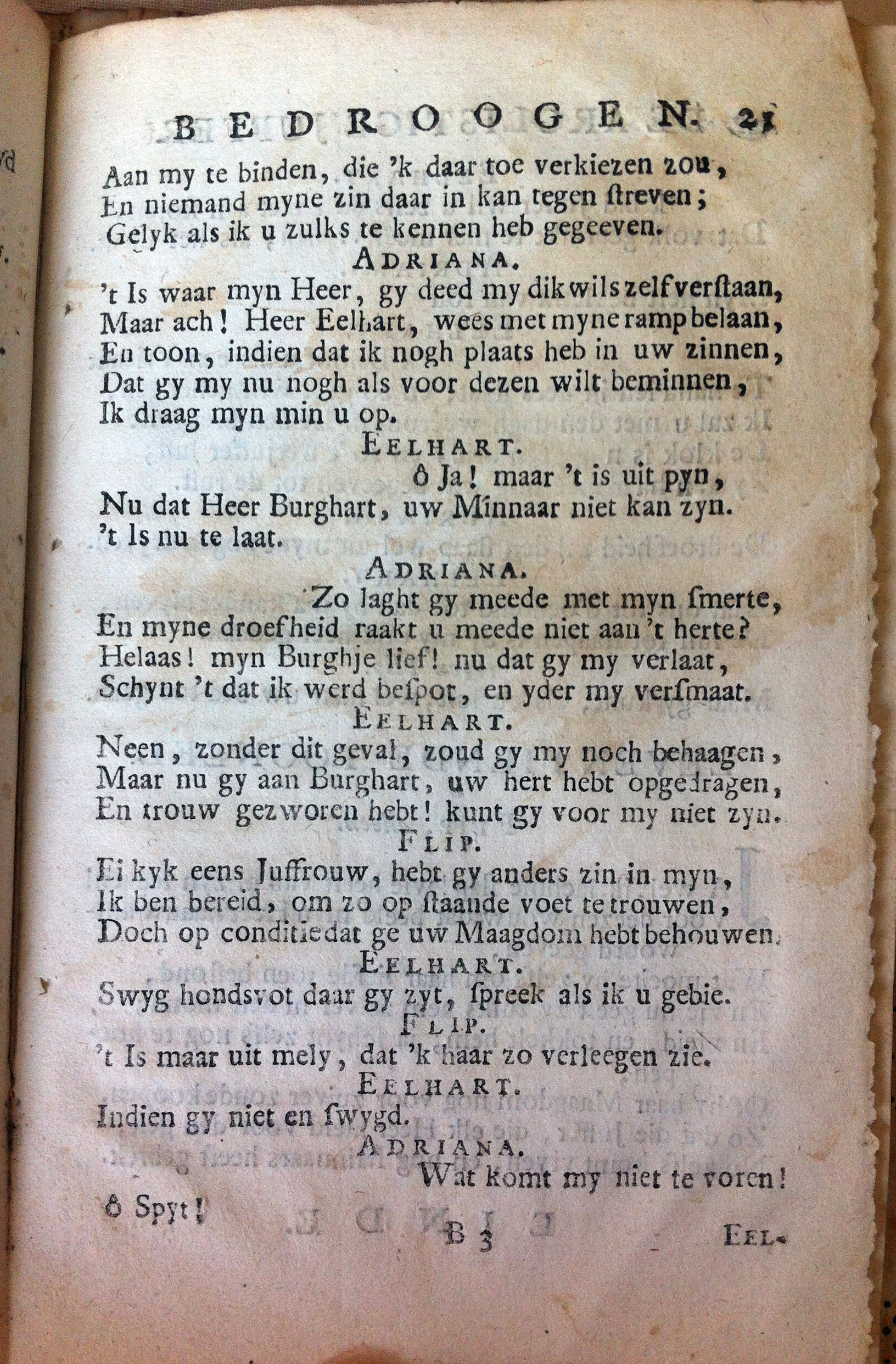 BEDROOGEN. 21

Aan my te binden, die 'k daar toe verkiezen zou,
En niemand myne zin daar in kan tegen ſtreven;
Gelyk als ik u zulks te kennen heb gegeeven.

ADRIANA.

't Is waar myn Heer, gy deed my dikwils zelf verſtaan,
Maar ach! Heer Eelhart, wees met myne ramp belaan,
En toon, indien dat ik nogh plaats heb in uw zinnen,
Dat gy my nu nogh als voor dezen wilt beminnen,
Ik draag myn min u op.

EELHART.

ô Ja! maar 't is uit pyn,
Nu dat Heer Burghart, uw Minnaar niet kan zyn.
't Is nu te laat.

ADRIANA.

Zo laght gy meede met myn ſmerte,
En myne droefheid raakt u meede niet aan 't herte?
Helaas! myn Burghje lief! nu dat gy my verlaat,
Schynt 't dat ik werd beſpot, en yder my verſmaat.

EELHART.

Neen, zonder dit geval, zoud gy my noch behaagen,
Maar nu gy aan Burghart, uw hert hebt opgedragen,
En trouw gezworen hebt! kunt gy voor my niet zyn.

FLIP.

Ei kyk eens Juffrouw, hebt gy anders zin in myn,
Ik ben bereid, om zo op ſtaande voet te trouwen,
Doch op conditie dat ge uw Maagdom hebt behouwen.

EELHART.

Swyg hondsvot daar gy zyt, ſpreek als ik u gebie.

FLIP.

't Is maar uit mely, dat 'k haar zo verleegen zie.

EELHART.

Indien gy niet en ſwygd.

ADRIANA.

Wat komt my niet te voren!

ô Spyt! B 3 EEL-